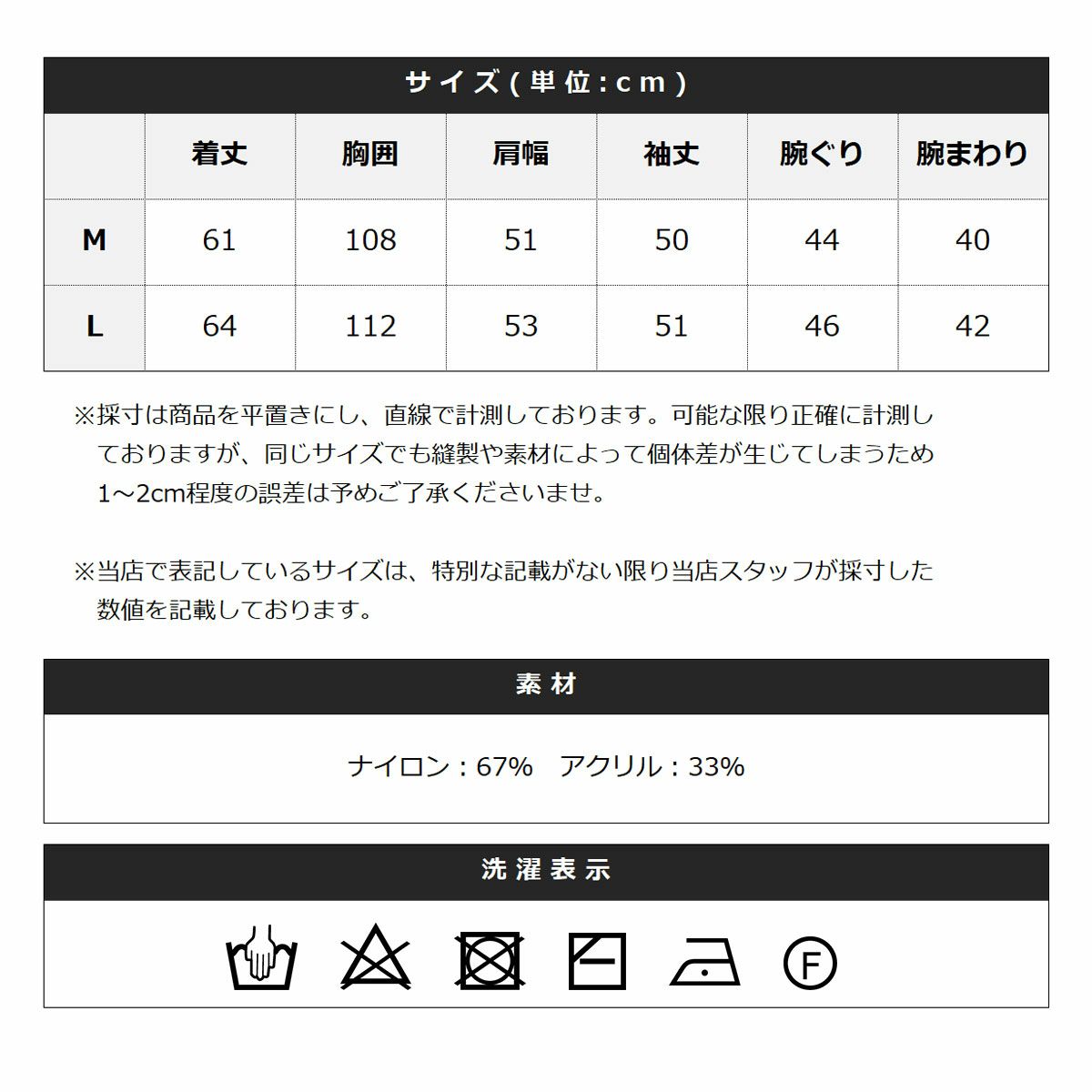 サイズ(単位:cm)

|  | 着丈 | 胸囲 | 肩幅 | 袖丈 | 腕ぐり | 腕まわり |
|---|---|---|---|---|---|---|
| M | 61 | 108 | 51 | 50 | 44 | 40 |
| L | 64 | 112 | 53 | 51 | 46 | 42 |

※採寸は商品を平置きにし、直線で計測しております。可能な限り正確に計測しておりますが、同じサイズでも縫製や素材によって個体差が生じてしまうため1~2cm程度の誤差は予めご了承くださいませ。

※当店で表記しているサイズは、特別な記載がない限り当店スタッフが採寸した数値を記載しております。

素材

ナイロン:67%　アクリル:33%

洗濯表示

F